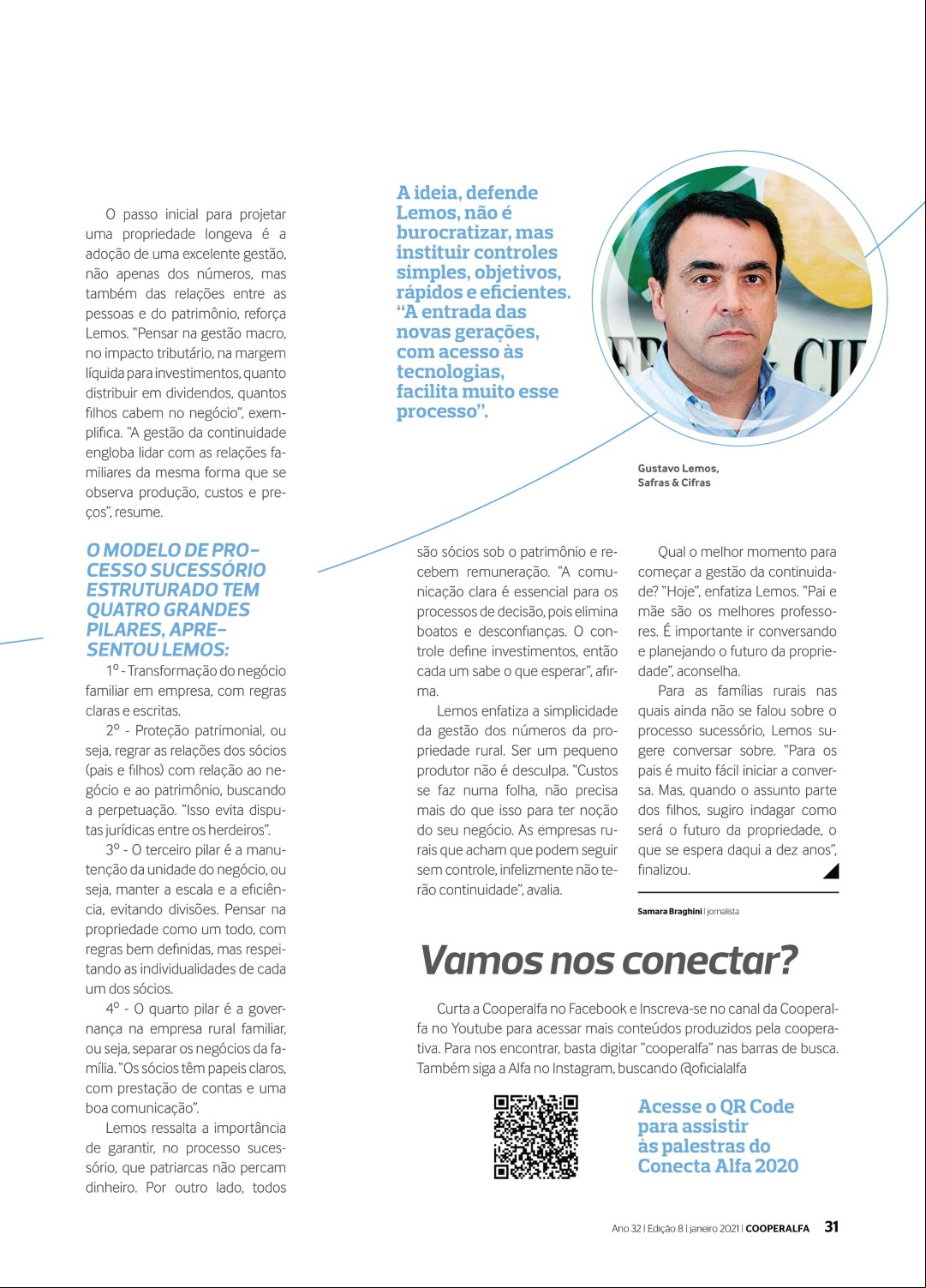 O passo inicial para projetar uma propriedade longeva é a adoção de uma excelente gestão, não apenas dos números, mas também das relações entre as pessoas e do patrimônio, reforça Lemos. "Pensar na gestão macro, no impacto tributário, na margem líquida para investimentos, quanto distribuir em dividendos, quantos filhos cabem no negócio", exemplifica. "A gestão da continuidade engloba lidar com as relações familiares da mesma forma que se observa produção, custos e preços", resume.

O MODELO DE PROCESSO SUCESSÓRIO ESTRUTURADO TEM QUATRO GRANDES PILARES, APRESENTOU LEMOS:

1º - Transformação do negócio familiar em empresa, com regras claras e escritas.

2º - Proteção patrimonial, ou seja, regrar as relações dos sócios (pais e filhos) com relação ao negócio e ao patrimônio, buscando a perpetuação. "Isso evita disputas jurídicas entre os herdeiros".

3º - O terceiro pilar é a manutenção da unidade do negócio, ou seja, manter a escala e a eficiência, evitando divisões. Pensar na propriedade como um todo, com regras bem definidas, mas respeitando as individualidades de cada um dos sócios.

4º - O quarto pilar é a governança na empresa rural familiar, ou seja, separar os negócios da família. "Os sócios têm papeis claros, com prestação de contas e uma boa comunicação".

Lemos ressalta a importância de garantir, no processo sucessório, que patriarcas não percam dinheiro. Por outro lado, todos

A ideia, defende Lemos, não é burocratizar, mas instituir controles simples, objetivos, rápidos e eficientes. "A entrada das novas gerações, com acesso às tecnologias, facilita muito esse processo".

Gustavo Lemos, Safras & Cifras

são sócios sob o patrimônio e recebem remuneração. "A comunicação clara é essencial para os processos de decisão, pois elimina boatos e desconfianças. O controle define investimentos, então cada um sabe o que esperar", afirma.

Lemos enfatiza a simplicidade da gestão dos números da propriedade rural. Ser um pequeno produtor não é desculpa. "Custos se faz numa folha, não precisa mais do que isso para ter noção do seu negócio. As empresas rurais que acham que podem seguir sem controle, infelizmente não terão continuidade", avalia.

Qual o melhor momento para começar a gestão da continuidade? "Hoje", enfatiza Lemos. "Pai e mãe são os melhores professores. É importante ir conversando e planejando o futuro da propriedade", aconselha.

Para as famílias rurais nas quais ainda não se falou sobre o processo sucessório, Lemos sugere conversar sobre. "Para os pais é muito fácil iniciar a conversa. Mas, quando o assunto parte dos filhos, sugiro indagar como será o futuro da propriedade, o que se espera daqui a dez anos", finalizou.

Samara Braghini | jornalista

Vamos nos conectar?

Curta a Cooperalfa no Facebook e Inscreva-se no canal da Cooperalfa no Youtube para acessar mais conteúdos produzidos pela cooperativa. Para nos encontrar, basta digitar "cooperalfa" nas barras de busca. Também siga a Alfa no Instagram, buscando @oficialalfa

Acesse o QR Code para assistir às palestras do Conecta Alfa 2020

Ano 32 | Edição 8 | janeiro 2021 | COOPERALFA 31